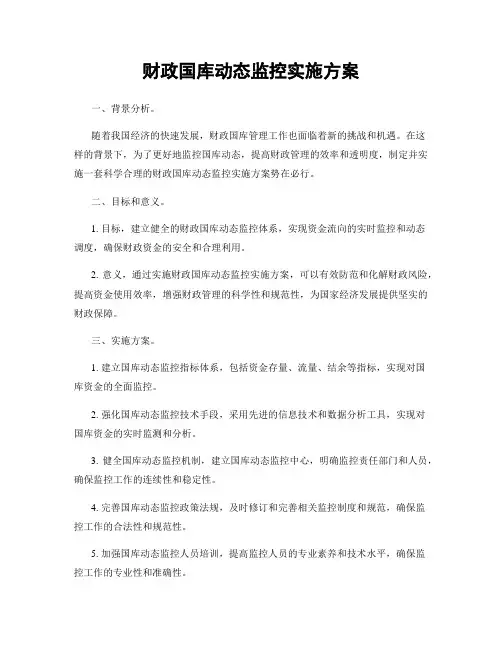 财政国库动态监控实施方案

一、背景分析。

随着我国经济的快速发展，财政国库管理工作也面临着新的挑战和机遇。在这样的背景下，为了更好地监控国库动态，提高财政管理的效率和透明度，制定并实施一套科学合理的财政国库动态监控实施方案势在必行。

二、目标和意义。

1. 目标，建立健全的财政国库动态监控体系，实现资金流向的实时监控和动态调度，确保财政资金的安全和合理利用。

2. 意义，通过实施财政国库动态监控实施方案，可以有效防范和化解财政风险，提高资金使用效率，增强财政管理的科学性和规范性，为国家经济发展提供坚实的财政保障。

三、实施方案。

1. 建立国库动态监控指标体系，包括资金存量、流量、结余等指标，实现对国库资金的全面监控。

2. 强化国库动态监控技术手段，采用先进的信息技术和数据分析工具，实现对国库资金的实时监测和分析。

3. 健全国库动态监控机制，建立国库动态监控中心，明确监控责任部门和人员，确保监控工作的连续性和稳定性。

4. 完善国库动态监控政策法规，及时修订和完善相关监控制度和规范，确保监控工作的合法性和规范性。

5. 加强国库动态监控人员培训，提高监控人员的专业素养和技术水平，确保监控工作的专业性和准确性。